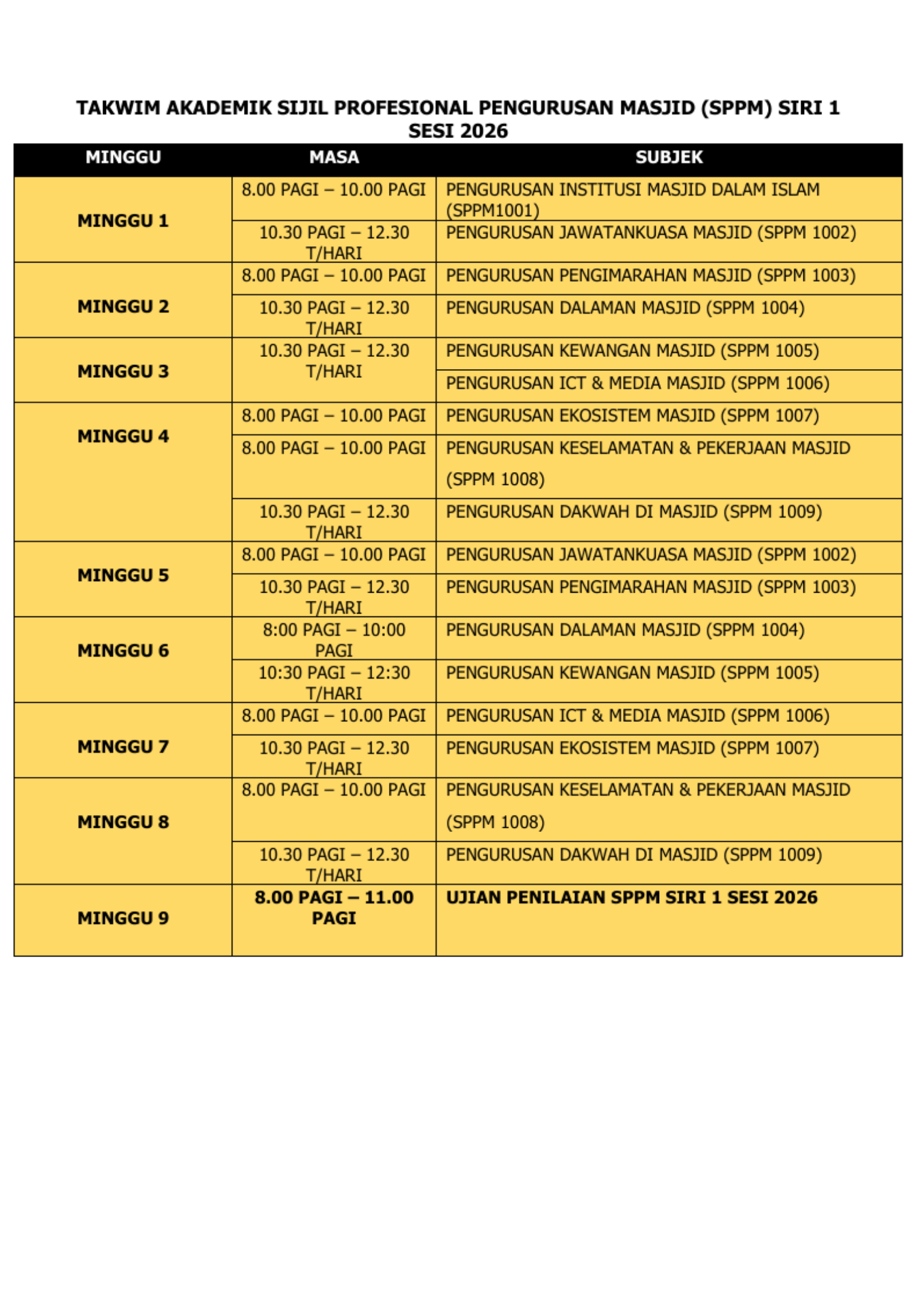 TAKWIM AKADEMIK SIJIL PROFESIONAL PENGURUSAN MASJID (SPPM) SIRI 1 SESI 2026

| MINGGU | MASA | SUBJEK |
|---|---|---|
| MINGGU 1 | 8.00 PAGI – 10.00 PAGI | PENGURUSAN INSTITUSI MASJID DALAM ISLAM (SPPM1001) |
| | 10.30 PAGI – 12.30 T/HARI | PENGURUSAN JAWATANKUASA MASJID (SPPM 1002) |
| MINGGU 2 | 8.00 PAGI – 10.00 PAGI | PENGURUSAN PENGIMARAHAN MASJID (SPPM 1003) |
| | 10.30 PAGI – 12.30 T/HARI | PENGURUSAN DALAMAN MASJID (SPPM 1004) |
| MINGGU 3 | 10.30 PAGI – 12.30 T/HARI | PENGURUSAN KEWANGAN MASJID (SPPM 1005) |
| | | PENGURUSAN ICT & MEDIA MASJID (SPPM 1006) |
| MINGGU 4 | 8.00 PAGI – 10.00 PAGI | PENGURUSAN EKOSISTEM MASJID (SPPM 1007) |
| | 8.00 PAGI – 10.00 PAGI | PENGURUSAN KESELAMATAN & PEKERJAAN MASJID (SPPM 1008) |
| | 10.30 PAGI – 12.30 T/HARI | PENGURUSAN DAKWAH DI MASJID (SPPM 1009) |
| MINGGU 5 | 8.00 PAGI – 10.00 PAGI | PENGURUSAN JAWATANKUASA MASJID (SPPM 1002) |
| | 10.30 PAGI – 12.30 T/HARI | PENGURUSAN PENGIMARAHAN MASJID (SPPM 1003) |
| MINGGU 6 | 8:00 PAGI – 10:00 PAGI | PENGURUSAN DALAMAN MASJID (SPPM 1004) |
| | 10:30 PAGI – 12:30 T/HARI | PENGURUSAN KEWANGAN MASJID (SPPM 1005) |
| MINGGU 7 | 8.00 PAGI – 10.00 PAGI | PENGURUSAN ICT & MEDIA MASJID (SPPM 1006) |
| | 10.30 PAGI – 12.30 T/HARI | PENGURUSAN EKOSISTEM MASJID (SPPM 1007) |
| MINGGU 8 | 8.00 PAGI – 10.00 PAGI | PENGURUSAN KESELAMATAN & PEKERJAAN MASJID (SPPM 1008) |
| | 10.30 PAGI – 12.30 T/HARI | PENGURUSAN DAKWAH DI MASJID (SPPM 1009) |
| MINGGU 9 | 8.00 PAGI – 11.00 PAGI | UJIAN PENILAIAN SPPM SIRI 1 SESI 2026 |